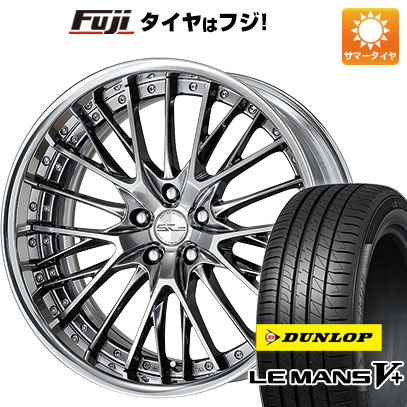 Fuji タイヤはフジ!

サマータイヤ

DUNLOP

LE MANS V+